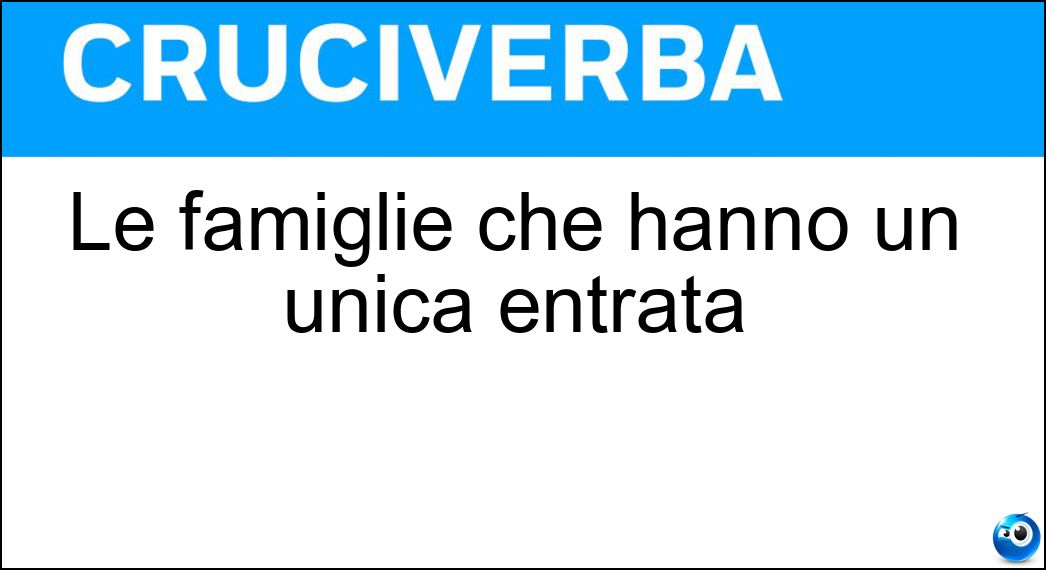 CRUCIVERBA

Le famiglie che hanno un unica entrata